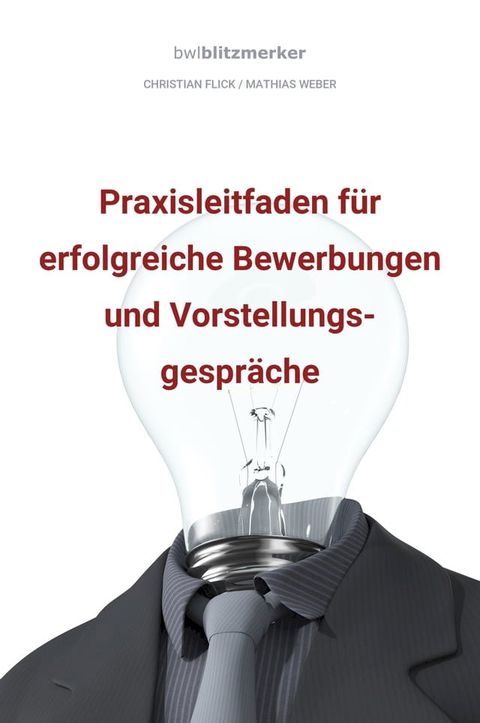 bwlblitzmerker

CHRISTIAN FLICK / MATHIAS WEBER

Praxisleitfaden für erfolgreiche Bewerbungen und Vorstellungsgespräche